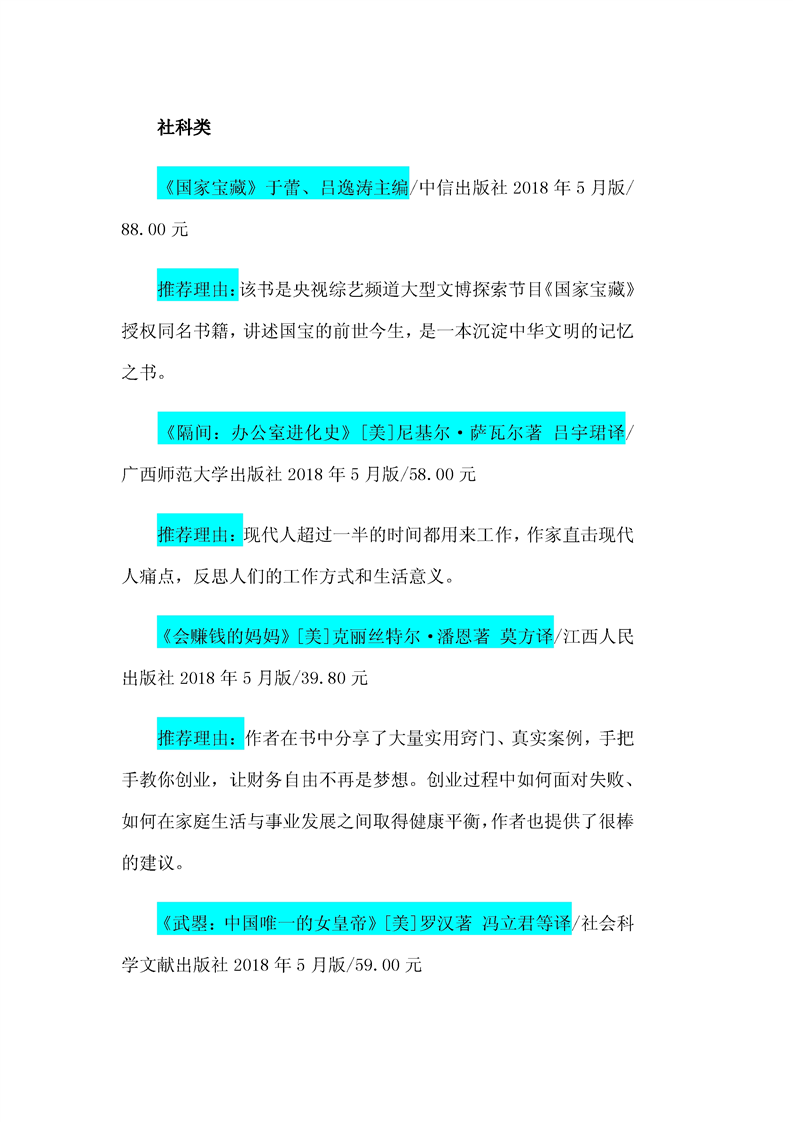 社科类

《国家宝藏》于蕾、吕逸涛主编/中信出版社 2018 年 5 月版/88.00 元

推荐理由：该书是央视综艺频道大型文博探索节目《国家宝藏》授权同名书籍，讲述国宝的前世今生，是一本沉淀中华文明的记忆之书。

《隔间：办公室进化史》[美]尼基尔·萨瓦尔著 吕宇珺译/广西师范大学出版社 2018 年 5 月版/58.00 元

推荐理由：现代人超过一半的时间都用来工作，作家直击现代人痛点，反思人们的工作方式和生活意义。

《会赚钱的妈妈》[美]克丽丝特尔·潘恩著 莫方译/江西人民出版社 2018 年 5 月版/39.80 元

推荐理由：作者在书中分享了大量实用窍门、真实案例，手把手教你创业，让财务自由不再是梦想。创业过程中如何面对失败、如何在家庭生活与事业发展之间取得健康平衡，作者也提供了很棒的建议。

《武曌：中国唯一的女皇帝》[美]罗汉著 冯立君等译/社会科学文献出版社 2018 年 5 月版/59.00 元